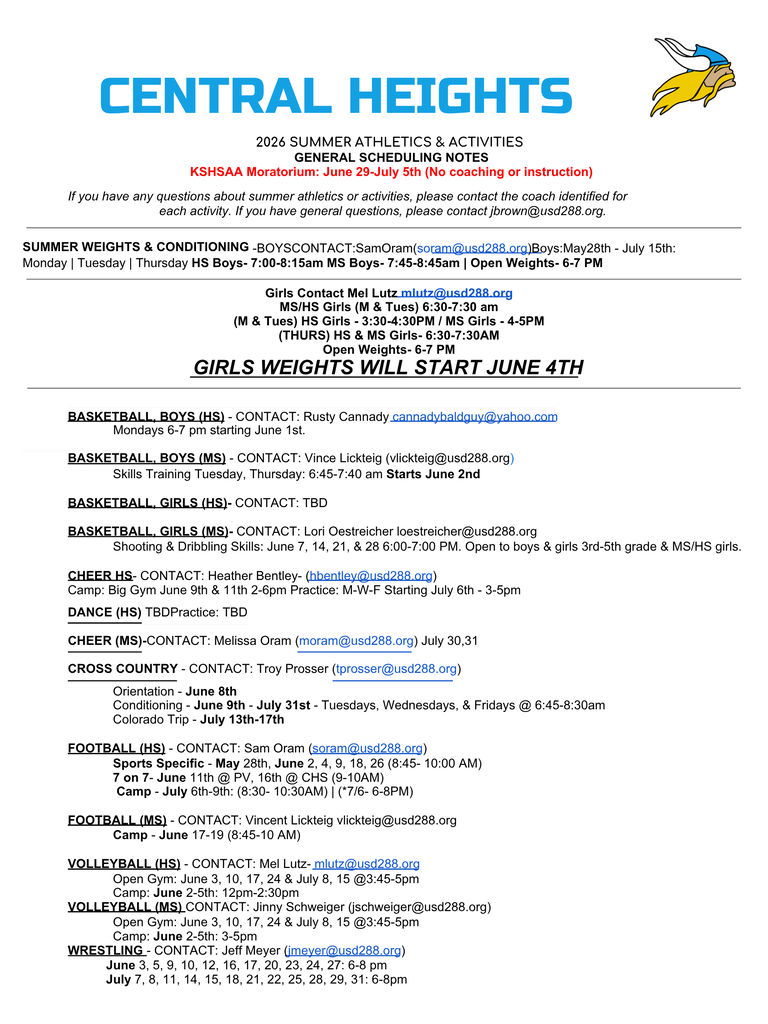 CENTRAL HEIGHTS

2026 SUMMER ATHLETICS & ACTIVITIES
GENERAL SCHEDULING NOTES
KSHSAA Moratorium: June 29-July 5th (No coaching or instruction)

If you have any questions about summer athletics or activities, please contact the coach identified for each activity. If you have general questions, please contact jbrown@usd288.org.

SUMMER WEIGHTS & CONDITIONING -BOYSCONTACT:SamOram(soram@usd288.org)Boys:May28th - July 15th: Monday | Tuesday | Thursday HS Boys- 7:00-8:15am MS Boys- 7:45-8:45am | Open Weights- 6-7 PM

Girls Contact Mel Lutz mlutz@usd288.org
MS/HS Girls (M & Tues) 6:30-7:30 am
(M & Tues) HS Girls - 3:30-4:30PM / MS Girls - 4-5PM
(THURS) HS & MS Girls- 6:30-7:30AM
Open Weights- 6-7 PM
GIRLS WEIGHTS WILL START JUNE 4TH

BASKETBALL, BOYS (HS) - CONTACT: Rusty Cannady cannadybaldguy@yahoo.com
Mondays 6-7 pm starting June 1st.

BASKETBALL, BOYS (MS) - CONTACT: Vince Lickteig (vlickteig@usd288.org)
Skills Training Tuesday, Thursday: 6:45-7:40 am Starts June 2nd

BASKETBALL, GIRLS (HS)- CONTACT: TBD

BASKETBALL, GIRLS (MS)- CONTACT: Lori Oestreicher loestreicher@usd288.org
Shooting & Dribbling Skills: June 7, 14, 21, & 28 6:00-7:00 PM. Open to boys & girls 3rd-5th grade & MS/HS girls.

CHEER HS- CONTACT: Heather Bentley- (hbentley@usd288.org)
Camp: Big Gym June 9th & 11th 2-6pm Practice: M-W-F Starting July 6th - 3-5pm

DANCE (HS) TBDPractice: TBD

CHEER (MS)-CONTACT: Melissa Oram (moram@usd288.org) July 30,31

CROSS COUNTRY - CONTACT: Troy Prosser (tprosser@usd288.org)
Orientation - June 8th
Conditioning - June 9th - July 31st - Tuesdays, Wednesdays, & Fridays @ 6:45-8:30am
Colorado Trip - July 13th-17th

FOOTBALL (HS) - CONTACT: Sam Oram (soram@usd288.org)
Sports Specific - May 28th, June 2, 4, 9, 18, 26 (8:45- 10:00 AM)
7 on 7- June 11th @ PV, 16th @ CHS (9-10AM)
Camp - July 6th-9th: (8:30- 10:30AM) | (*7/6- 6-8PM)

FOOTBALL (MS) - CONTACT: Vincent Lickteig vlickteig@usd288.org
Camp - June 17-19 (8:45-10 AM)

VOLLEYBALL (HS) - CONTACT: Mel Lutz- mlutz@usd288.org
Open Gym: June 3, 10, 17, 24 & July 8, 15 @3:45-5pm
Camp: June 2-5th: 12pm-2:30pm
VOLLEYBALL (MS) CONTACT: Jinny Schweiger (jschweiger@usd288.org)
Open Gym: June 3, 10, 17, 24 & July 8, 15 @3:45-5pm
Camp: June 2-5th: 3-5pm
WRESTLING - CONTACT: Jeff Meyer (jmeyer@usd288.org)
June 3, 5, 9, 10, 12, 16, 17, 20, 23, 24, 27: 6-8 pm
July 7, 8, 11, 14, 15, 18, 21, 22, 25, 28, 29, 31: 6-8pm